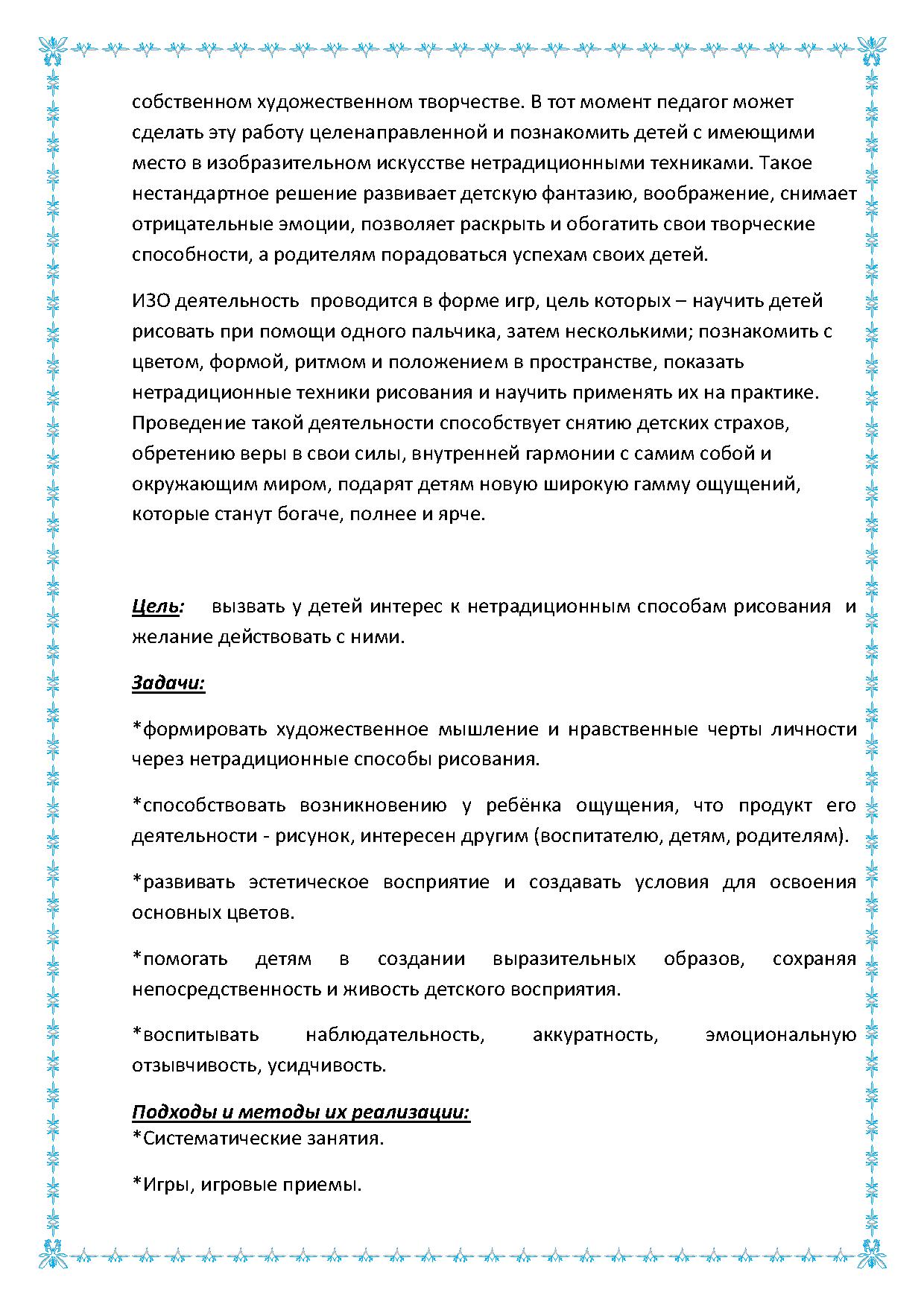 собственном художественном творчестве. В тот момент педагог может сделать эту работу целенаправленной и познакомить детей с имеющими место в изобразительном искусстве нетрадиционными техниками. Такое нестандартное решение развивает детскую фантазию, воображение, снимает отрицательные эмоции, позволяет раскрыть и обогатить свои творческие способности, а родителям порадоваться успехам своих детей.

ИЗО деятельность  проводится в форме игр, цель которых – научить детей рисовать при помощи одного пальчика, затем несколькими; познакомить с цветом, формой, ритмом и положением в пространстве, показать нетрадиционные техники рисования и научить применять их на практике. Проведение такой деятельности способствует снятию детских страхов, обретению веры в свои силы, внутренней гармонии с самим собой и окружающим миром, подарят детям новую широкую гамму ощущений, которые станут богаче, полнее и ярче.

Цель:    вызвать у детей интерес к нетрадиционным способам рисования  и желание действовать с ними.

Задачи:

*формировать художественное мышление и нравственные черты личности через нетрадиционные способы рисования.

*способствовать возникновению у ребёнка ощущения, что продукт его деятельности - рисунок, интересен другим (воспитателю, детям, родителям).

*развивать эстетическое восприятие и создавать условия для освоения основных цветов.

*помогать детям в создании выразительных образов, сохраняя непосредственность и живость детского восприятия.

*воспитывать наблюдательность, аккуратность, эмоциональную отзывчивость, усидчивость.

Подходы и методы их реализации:
*Систематические занятия.

*Игры, игровые приемы.